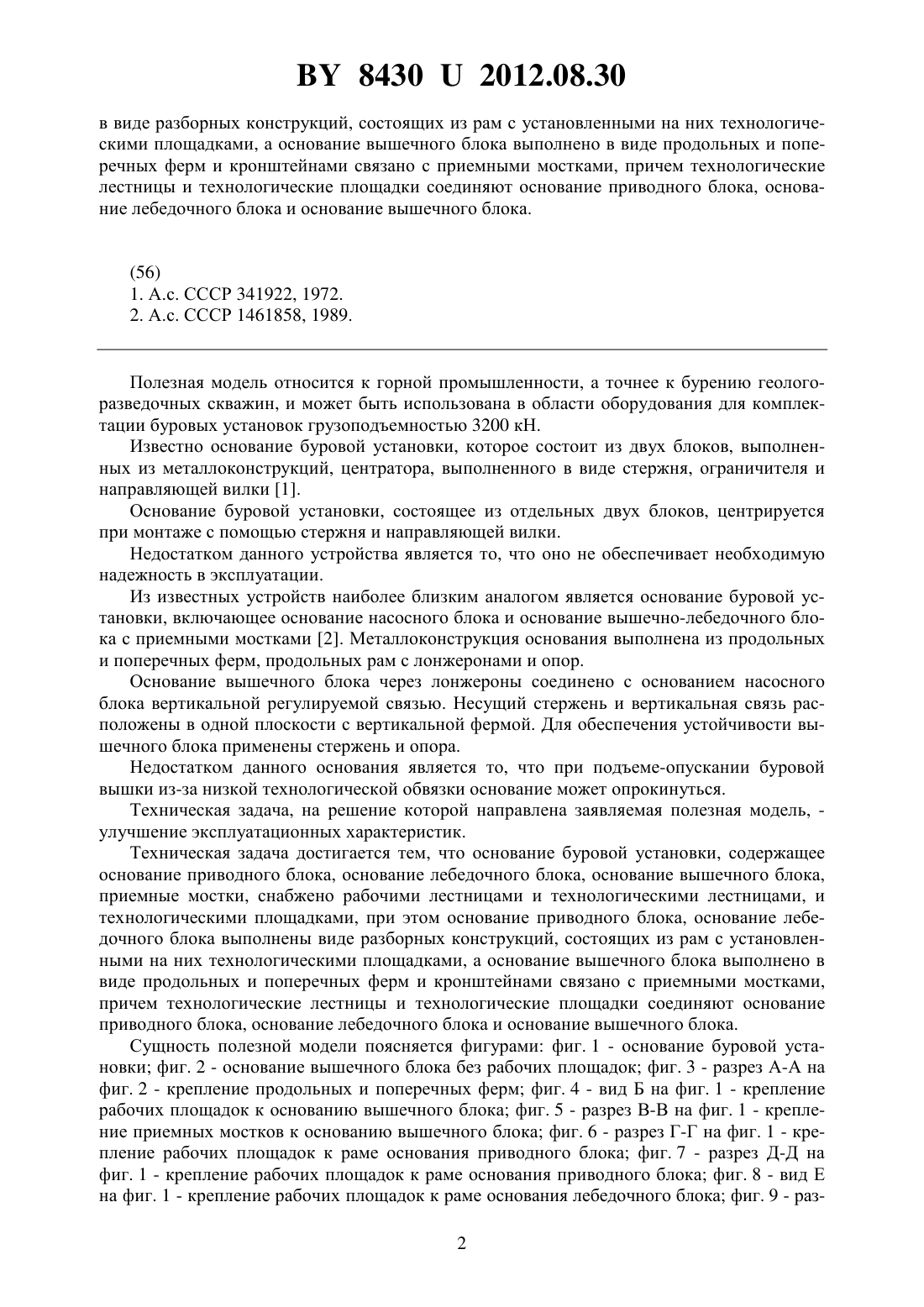 BY 8430 U 2012.08.30

в виде разборных конструкций, состоящих из рам с установленными на них технологическими площадками, а основание вышечного блока выполнено в виде продольных и поперечных ферм и кронштейнами связано с приемными мостками, причем технологические лестницы и технологические площадки соединяют основание приводного блока, основание лебедочного блока и основание вышечного блока.

(56)
1. А.с. СССР 341922, 1972.
2. А.с. СССР 1461858, 1989.

Полезная модель относится к горной промышленности, а точнее к бурению геологоразведочных скважин, и может быть использована в области оборудования для комплектации буровых установок грузоподъемностью 3200 кН.

Известно основание буровой установки, которое состоит из двух блоков, выполненных из металлоконструкций, центратора, выполненного в виде стержня, ограничителя и направляющей вилки [1].

Основание буровой установки, состоящее из отдельных двух блоков, центрируется при монтаже с помощью стержня и направляющей вилки.

Недостатком данного устройства является то, что оно не обеспечивает необходимую надежность в эксплуатации.

Из известных устройств наиболее близким аналогом является основание буровой установки, включающее основание насосного блока и основание вышечно-лебедочного блока с приемными мостками [2]. Металлоконструкция основания выполнена из продольных и поперечных ферм, продольных рам с лонжеронами и опор.

Основание вышечного блока через лонжероны соединено с основанием насосного блока вертикальной регулируемой связью. Несущий стержень и вертикальная связь расположены в одной плоскости с вертикальной фермой. Для обеспечения устойчивости вышечного блока применены стержень и опора.

Недостатком данного основания является то, что при подъеме-опускании буровой вышки из-за низкой технологической обвязки основание может опрокинуться.

Техническая задача, на решение которой направлена заявляемая полезная модель, - улучшение эксплуатационных характеристик.

Техническая задача достигается тем, что основание буровой установки, содержащее основание приводного блока, основание лебедочного блока, основание вышечного блока, приемные мостки, снабжено рабочими лестницами и технологическими лестницами, и технологическими площадками, при этом основание приводного блока, основание лебедочного блока выполнены виде разборных конструкций, состоящих из рам с установленными на них технологическими площадками, а основание вышечного блока выполнено в виде продольных и поперечных ферм и кронштейнами связано с приемными мостками, причем технологические лестницы и технологические площадки соединяют основание приводного блока, основание лебедочного блока и основание вышечного блока.

Сущность полезной модели поясняется фигурами: фиг. 1 - основание буровой установки; фиг. 2 - основание вышечного блока без рабочих площадок; фиг. 3 - разрез А-А на фиг. 2 - крепление продольных и поперечных ферм; фиг. 4 - вид Б на фиг. 1 - крепление рабочих площадок к основанию вышечного блока; фиг. 5 - разрез В-В на фиг. 1 - крепление приемных мостков к основанию вышечного блока; фиг. 6 - разрез Г-Г на фиг. 1 - крепление рабочих площадок к раме основания приводного блока; фиг. 7 - разрез Д-Д на фиг. 1 - крепление рабочих площадок к раме основания приводного блока; фиг. 8 - вид Е на фиг. 1 - крепление рабочих площадок к раме основания лебедочного блока; фиг. 9 - раз-

2